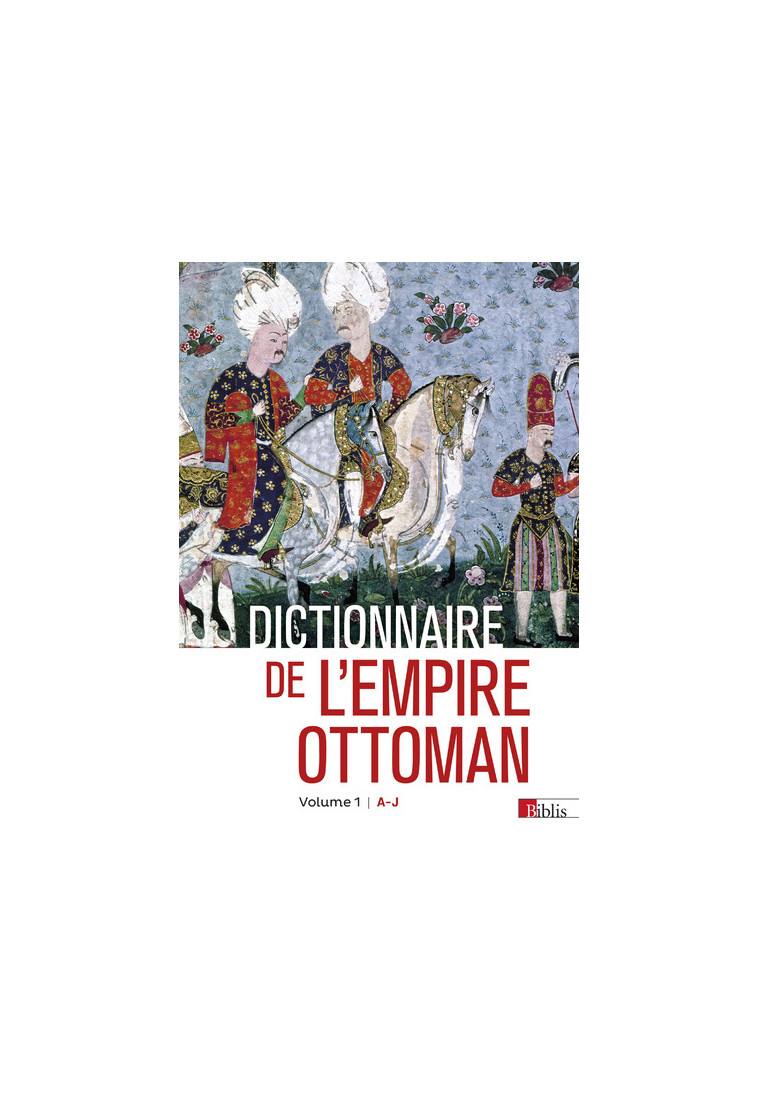 DICTIONNAIRE DE L'EMPIRE OTTOMAN

Volume 1 | A-J

Biblis